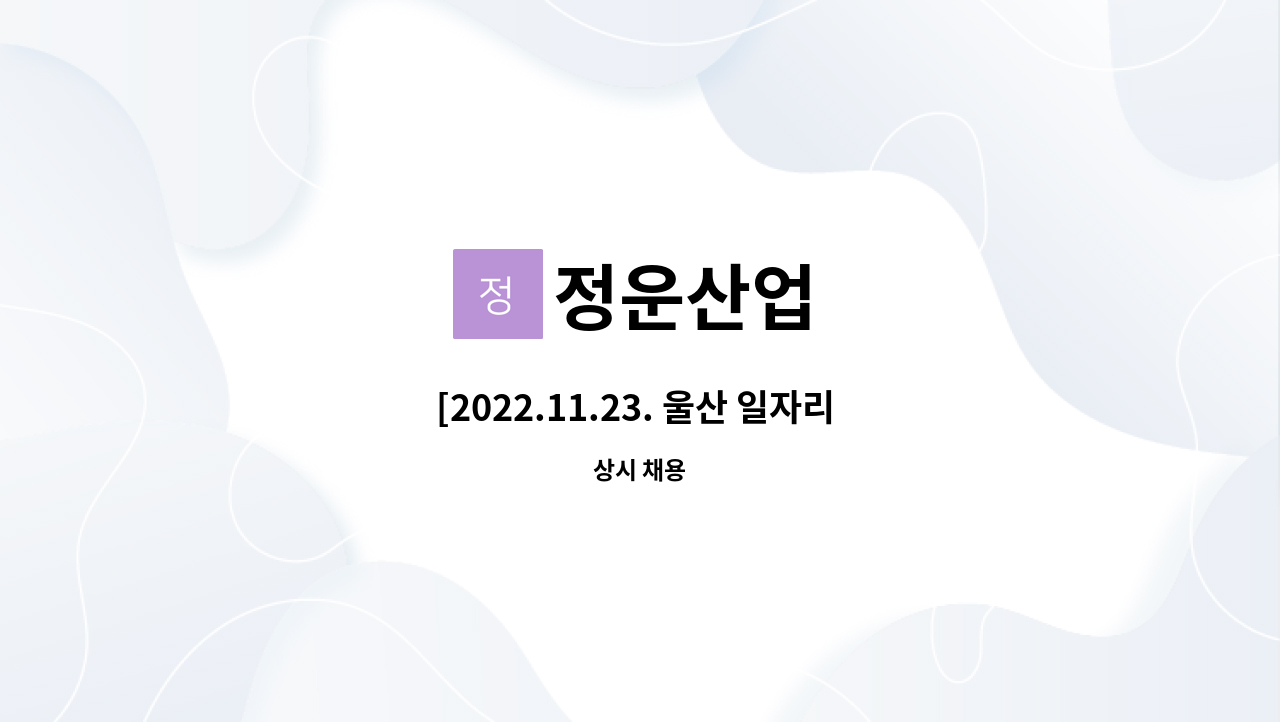 정 정운산업

[2022.11.23. 울산 일자리

상시 채용